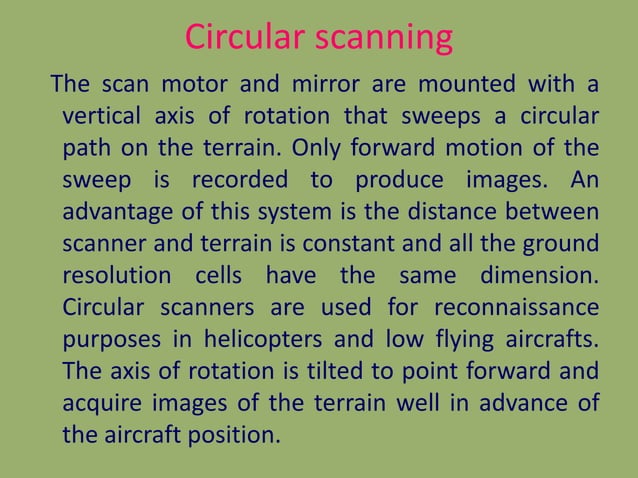 Circular scanning

The scan motor and mirror are mounted with a vertical axis of rotation that sweeps a circular path on the terrain. Only forward motion of the sweep is recorded to produce images. An advantage of this system is the distance between scanner and terrain is constant and all the ground resolution cells have the same dimension. Circular scanners are used for reconnaissance purposes in helicopters and low flying aircrafts. The axis of rotation is tilted to point forward and acquire images of the terrain well in advance of the aircraft position.